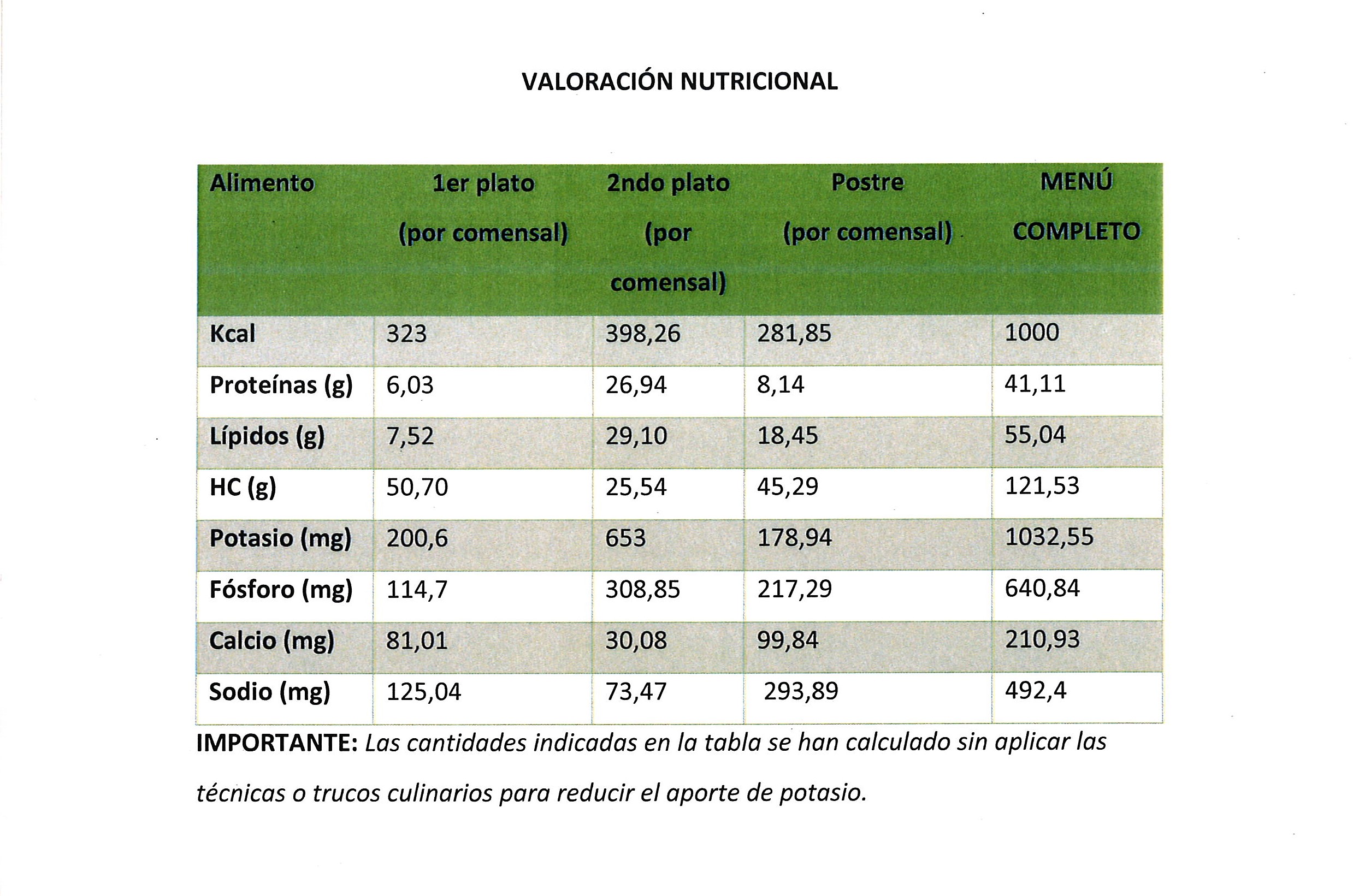 VALORACIÓN NUTRICIONAL

| Alimento | 1er plato (por comensal) | 2ndo plato (por comensal) | Postre (por comensal) | MENÚ COMPLETO |
|---|---|---|---|---|
| Kcal | 323 | 398,26 | 281,85 | 1000 |
| Proteínas (g) | 6,03 | 26,94 | 8,14 | 41,11 |
| Lípidos (g) | 7,52 | 29,10 | 18,45 | 55,04 |
| HC (g) | 50,70 | 25,54 | 45,29 | 121,53 |
| Potasio (mg) | 200,6 | 653 | 178,94 | 1032,55 |
| Fósforo (mg) | 114,7 | 308,85 | 217,29 | 640,84 |
| Calcio (mg) | 81,01 | 30,08 | 99,84 | 210,93 |
| Sodio (mg) | 125,04 | 73,47 | 293,89 | 492,4 |

IMPORTANTE: Las cantidades indicadas en la tabla se han calculado sin aplicar las técnicas o trucos culinarios para reducir el aporte de potasio.